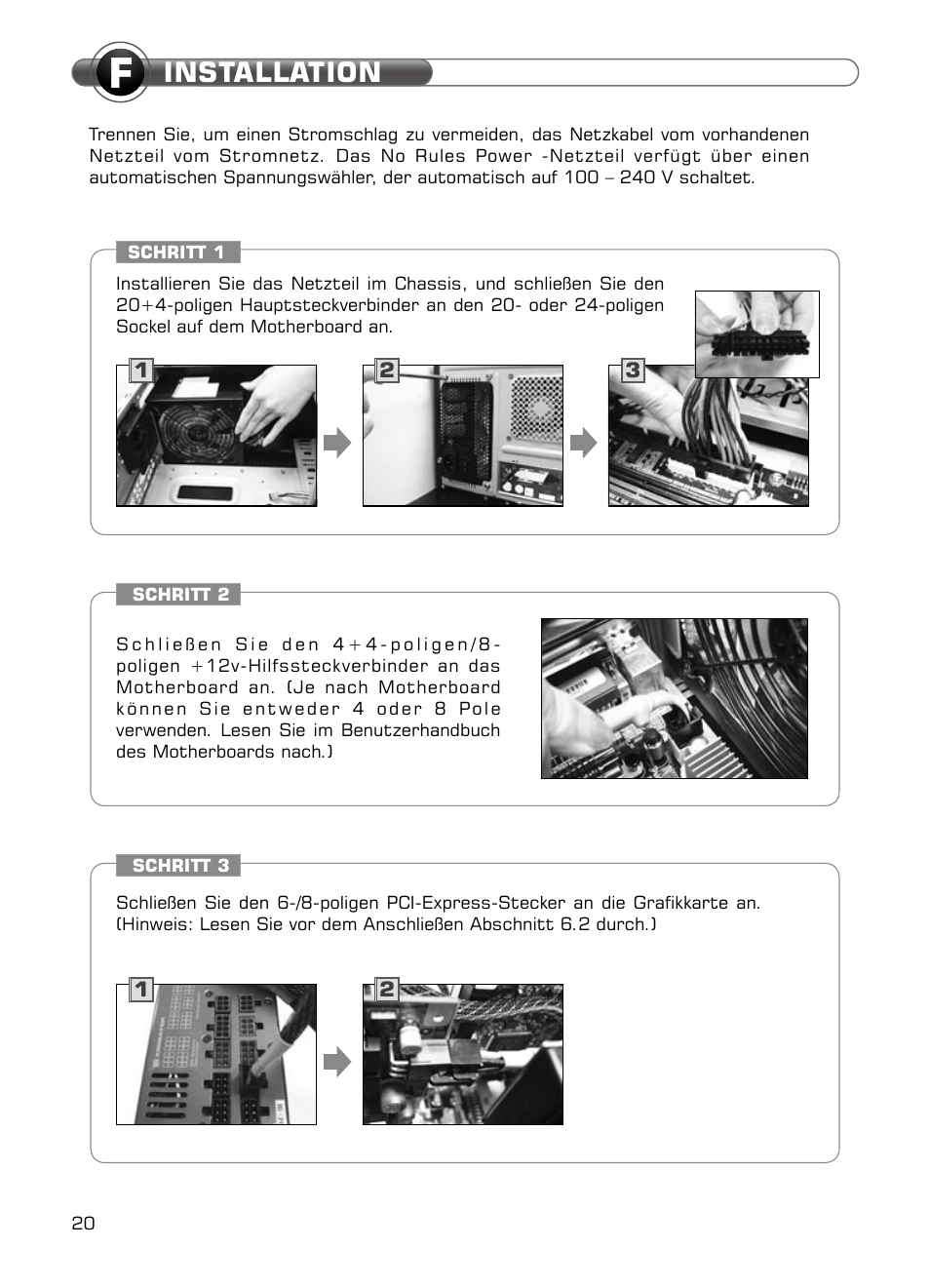 F INSTALLATION

Trennen Sie, um einen Stromschlag zu vermeiden, das Netzkabel vom vorhandenen Netzteil vom Stromnetz. Das No Rules Power -Netzteil verfügt über einen automatischen Spannungswähler, der automatisch auf 100 – 240 V schaltet.

SCHRITT 1

Installieren Sie das Netzteil im Chassis, und schließen Sie den 20+4-poligen Hauptsteckverbinder an den 20- oder 24-poligen Sockel auf dem Motherboard an.

1

2

3

SCHRITT 2

Schließen Sie den 4+4-poligen/8-poligen +12v-Hilfssteckverbinder an das Motherboard an. (Je nach Motherboard können Sie entweder 4 oder 8 Pole verwenden. Lesen Sie im Benutzerhandbuch des Motherboards nach.)

SCHRITT 3

Schließen Sie den 6-/8-poligen PCI-Express-Stecker an die Grafikkarte an. (Hinweis: Lesen Sie vor dem Anschließen Abschnitt 6.2 durch.)

1

2

20